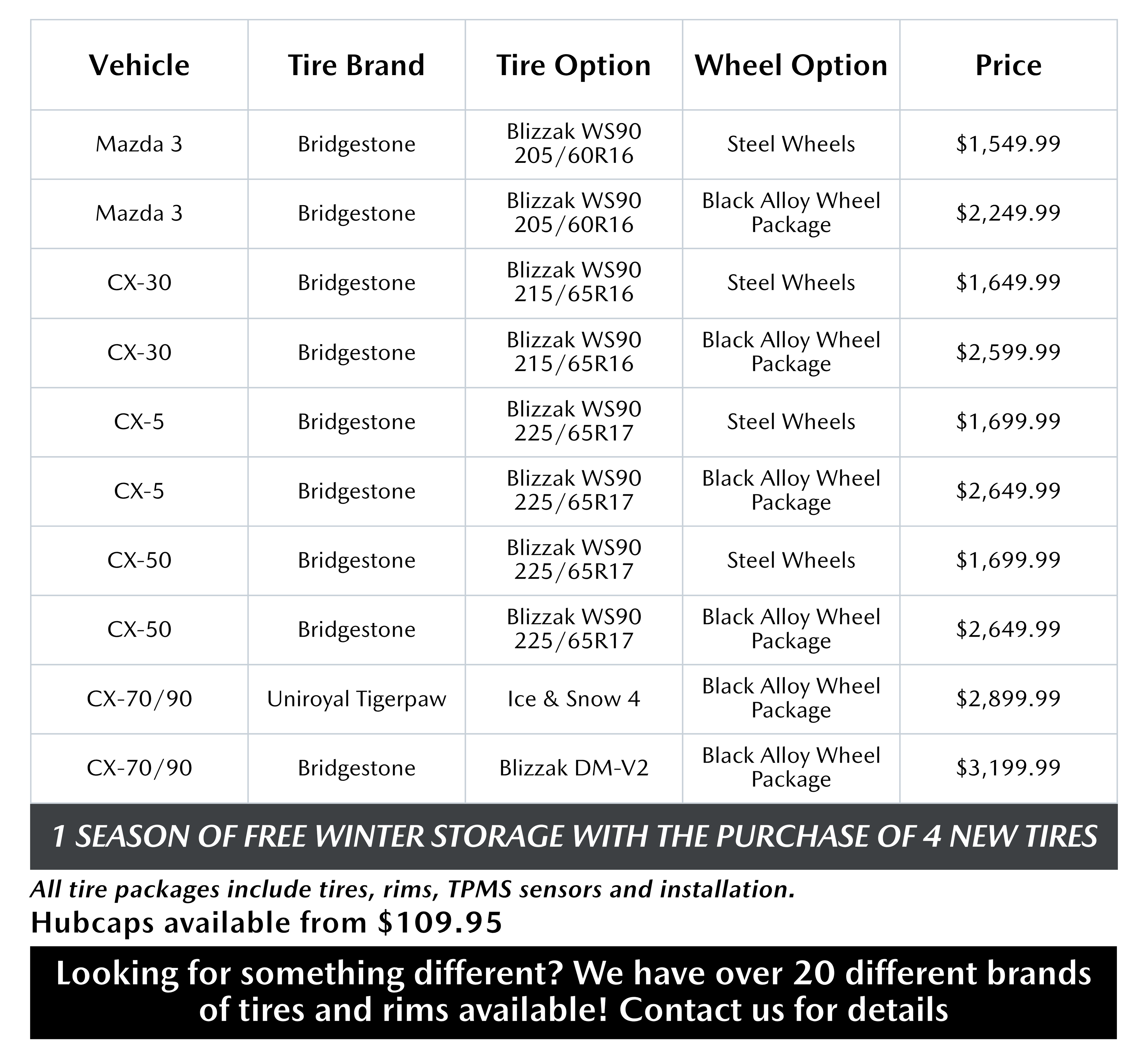 | Vehicle | Tire Brand | Tire Option | Wheel Option | Price |
|---|---|---|---|---|
| Mazda 3 | Bridgestone | Blizzak WS90 205/60R16 | Steel Wheels | \$1,549.99 |
| Mazda 3 | Bridgestone | Blizzak WS90 205/60R16 | Black Alloy Wheel Package | \$2,249.99 |
| CX-30 | Bridgestone | Blizzak WS90 215/65R16 | Steel Wheels | \$1,649.99 |
| CX-30 | Bridgestone | Blizzak WS90 215/65R16 | Black Alloy Wheel Package | \$2,599.99 |
| CX-5 | Bridgestone | Blizzak WS90 225/65R17 | Steel Wheels | \$1,699.99 |
| CX-5 | Bridgestone | Blizzak WS90 225/65R17 | Black Alloy Wheel Package | \$2,649.99 |
| CX-50 | Bridgestone | Blizzak WS90 225/65R17 | Steel Wheels | \$1,699.99 |
| CX-50 | Bridgestone | Blizzak WS90 225/65R17 | Black Alloy Wheel Package | \$2,649.99 |
| CX-70/90 | Uniroyal Tigerpaw | Ice & Snow 4 | Black Alloy Wheel Package | \$2,899.99 |
| CX-70/90 | Bridgestone | Blizzak DM-V2 | Black Alloy Wheel Package | \$3,199.99 |

1 SEASON OF FREE WINTER STORAGE WITH THE PURCHASE OF 4 NEW TIRES

All tire packages include tires, rims, TPMS sensors and installation.

Hubcaps available from \$109.95

Looking for something different? We have over 20 different brands of tires and rims available! Contact us for details